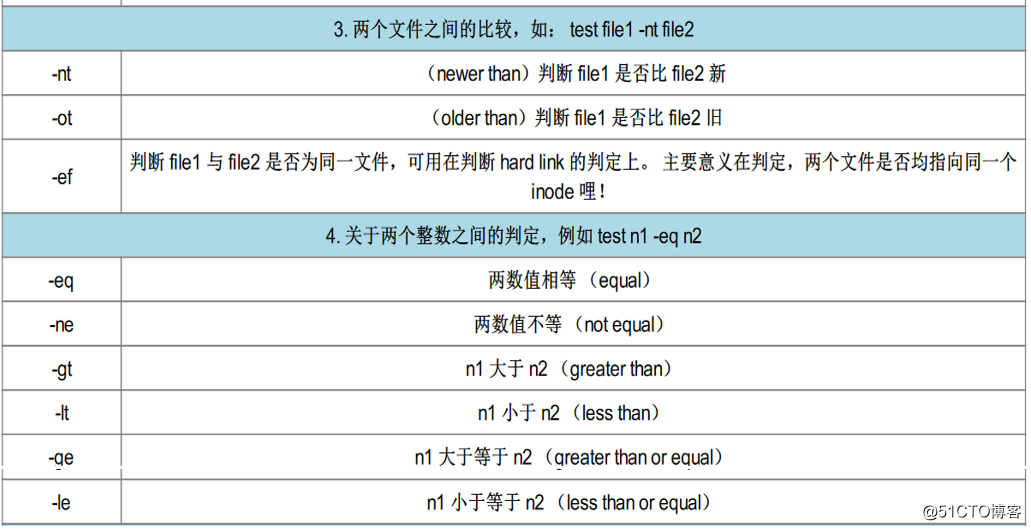 | 3.两个文件之间的比较，如：test file1 -nt file2 | |
|---|---|
| -nt | （newer than）判断file1是否比file2新 |
| -ot | （older than）判断file1是否比file2旧 |
| -ef | 判断file1与file2是否为同一文件，可用在判断hard link的判定上。主要意义在判定，两个文件是否均指向同一个inode哩！ |
| 4.关于两个整数之间的判定，例如test n1 -eq n2 | |
| -eq | 两数值相等（equal） |
| -ne | 两数值不等（not equal） |
| -gt | n1大于n2（greater than） |
| -lt | n1小于n2（less than） |
| -ge | n1大于等于n2（greater than or equal） |
| -le | n1小于等于n2（less than or equal） |

@51CTO博客